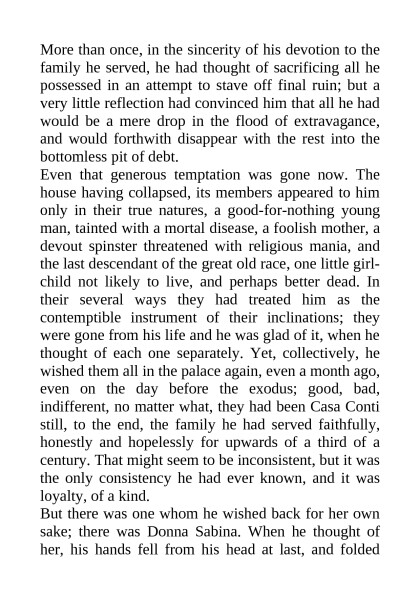 More than once, in the sincerity of his devotion to the family he served, he had thought of sacrificing all he possessed in an attempt to stave off final ruin; but a very little reflection had convinced him that all he had would be a mere drop in the flood of extravagance, and would forthwith disappear with the rest into the bottomless pit of debt.
Even that generous temptation was gone now. The house having collapsed, its members appeared to him only in their true natures, a good-for-nothing young man, tainted with a mortal disease, a foolish mother, a devout spinster threatened with religious mania, and the last descendant of the great old race, one little girl-child not likely to live, and perhaps better dead. In their several ways they had treated him as the contemptible instrument of their inclinations; they were gone from his life and he was glad of it, when he thought of each one separately. Yet, collectively, he wished them all in the palace again, even a month ago, even on the day before the exodus; good, bad, indifferent, no matter what, they had been Casa Conti still, to the end, the family he had served faithfully, honestly and hopelessly for upwards of a third of a century. That might seem to be inconsistent, but it was the only consistency he had ever known, and it was loyalty, of a kind.
But there was one whom he wished back for her own sake; there was Donna Sabina. When he thought of her, his hands fell from his head at last, and folded